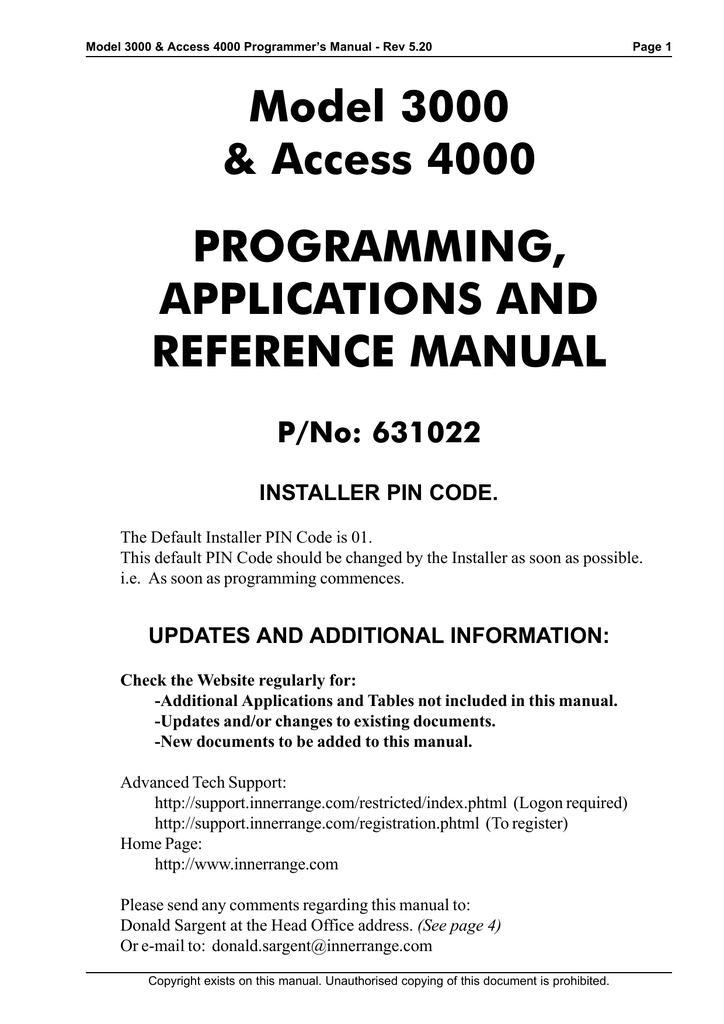 Model 3000 & Access 4000 Programmer's Manual - Rev 5.20
Page 1

Model 3000
& Access 4000

PROGRAMMING,
APPLICATIONS AND
REFERENCE MANUAL

P/No: 631022

INSTALLER PIN CODE.

The Default Installer PIN Code is 01.
This default PIN Code should be changed by the Installer as soon as possible.
i.e. As soon as programming commences.

UPDATES AND ADDITIONAL INFORMATION:

Check the Website regularly for:
-Additional Applications and Tables not included in this manual.
-Updates and/or changes to existing documents.
-New documents to be added to this manual.

Advanced Tech Support:
http://support.innerrange.com/restricted/index.phtml (Logon required)
http://support.innerrange.com/registration.phtml (To register)
Home Page:
http://www.innerrange.com

Please send any comments regarding this manual to:
Donald Sargent at the Head Office address. (See page 4)
Or e-mail to: donald.sargent@innerrange.com

Copyright exists on this manual. Unauthorised copying of this document is prohibited.